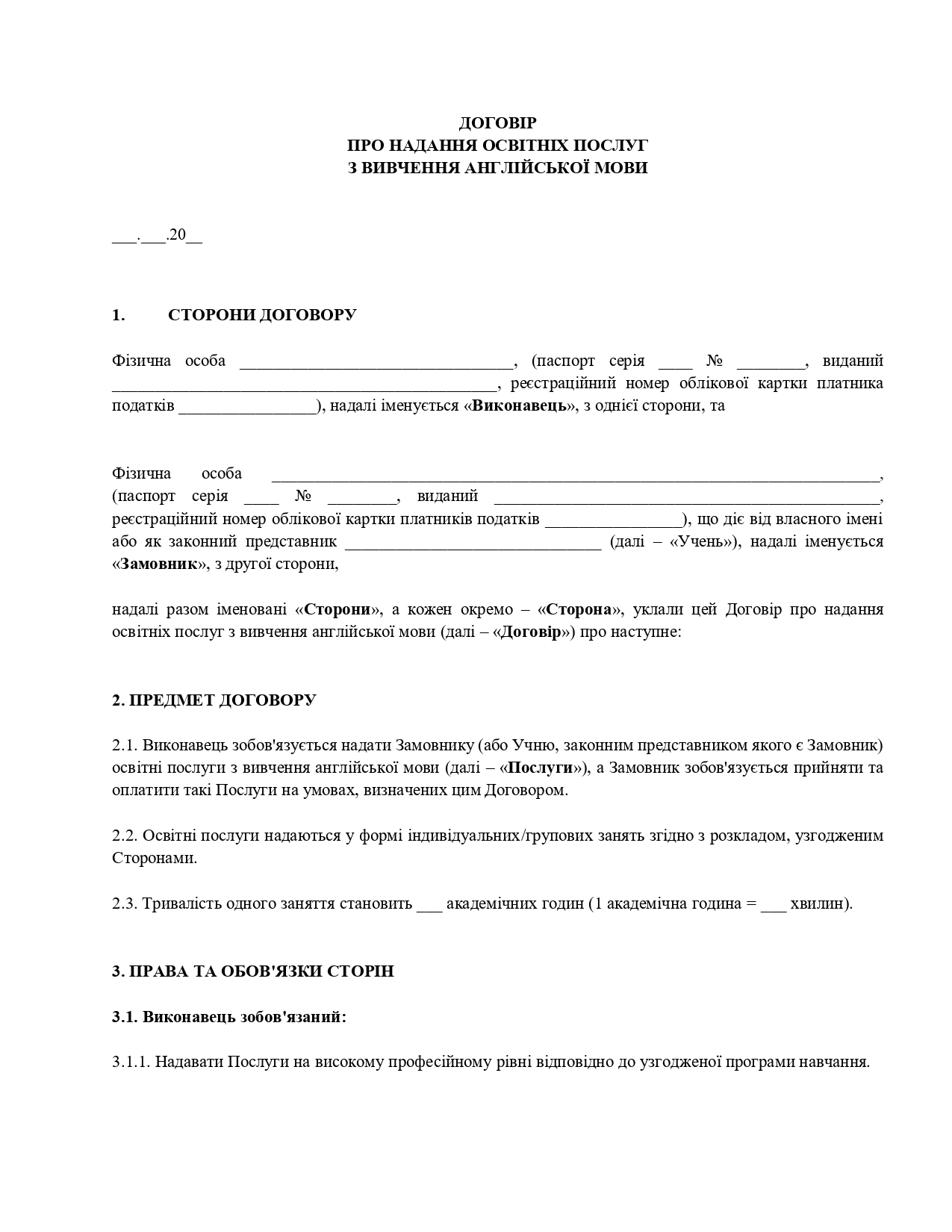 ДОГОВІР
ПРО НАДАННЯ ОСВІТНІХ ПОСЛУГ
З ВИВЧЕННЯ АНГЛІЙСЬКОЇ МОВИ

____.____.20____

1. СТОРОНИ ДОГОВОРУ

Фізична особа ____, (паспорт серія ____ № ____, виданий ____, реєстраційний номер облікової картки платника податків ____), надалі іменується «Виконавець», з однієї сторони, та

Фізична особа ____, (паспорт серія ____ № ____, виданий ____, реєстраційний номер облікової картки платників податків ____), що діє від власного імені або як законний представник ____ (далі – «Учень»), надалі іменується «Замовник», з другої сторони,

надалі разом іменовані «Сторони», а кожен окремо – «Сторона», уклали цей Договір про надання освітніх послуг з вивчення англійської мови (далі – «Договір») про наступне:

2. ПРЕДМЕТ ДОГОВОРУ

2.1. Виконавець зобов'язується надати Замовнику (або Учню, законним представником якого є Замовник) освітні послуги з вивчення англійської мови (далі – «Послуги»), а Замовник зобов'язується прийняти та оплатити такі Послуги на умовах, визначених цим Договором.

2.2. Освітні послуги надаються у формі індивідуальних/групових занять згідно з розкладом, узгодженим Сторонами.

2.3. Тривалість одного заняття становить ____ академічних годин (1 академічна година = ____ хвилин).

3. ПРАВА ТА ОБОВ'ЯЗКИ СТОРІН

3.1. Виконавець зобов'язаний:

3.1.1. Надавати Послуги на високому професійному рівні відповідно до узгодженої програми навчання.